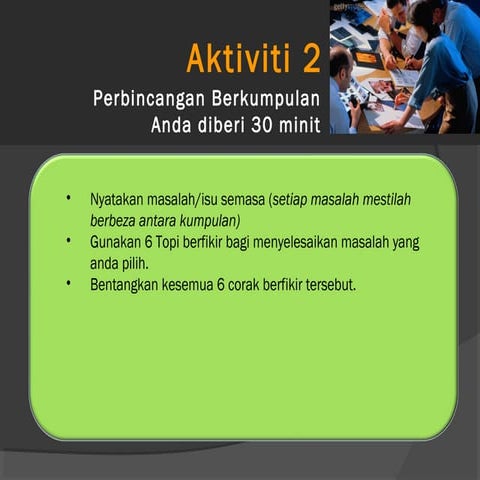 Aktiviti 2
Perbincangan Berkumpulan
Anda diberi 30 minit

• Nyatakan masalah/isu semasa (setiap masalah mestilah berbeza antara kumpulan)
• Gunakan 6 Topi berfikir bagi menyelesaikan masalah yang anda pilih.
• Bentangkan kesemua 6 corak berfikir tersebut.